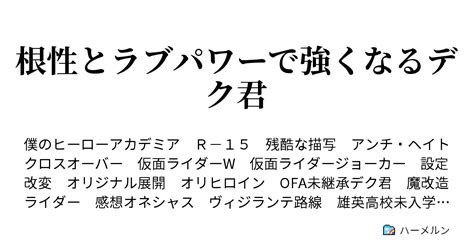 根性とラブパワーで強くなるデク君

僕のヒーローアカデミア　Ｒ－１５　残酷な描写　アンチ・ヘイト　クロスオーバー　仮面ライダーW　仮面ライダージョーカー　設定改変　オリジナル展開　オリヒロイン　OFA未継承デク君　魔改造ライダー　感想オネシャス　ヴィジランテ路線　雄英高校未入学…

ハーメルン